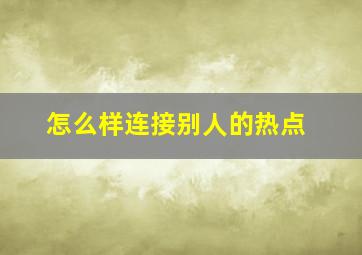 怎么样连接别人的热点